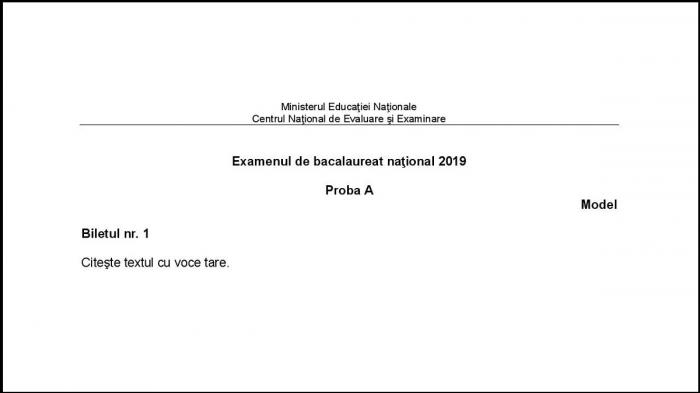 Ministerul Educaţiei Naţionale
Centrul Naţional de Evaluare şi Examinare

Examenul de bacalaureat naţional 2019

Proba A

Model

Biletul nr. 1

Citeşte textul cu voce tare.